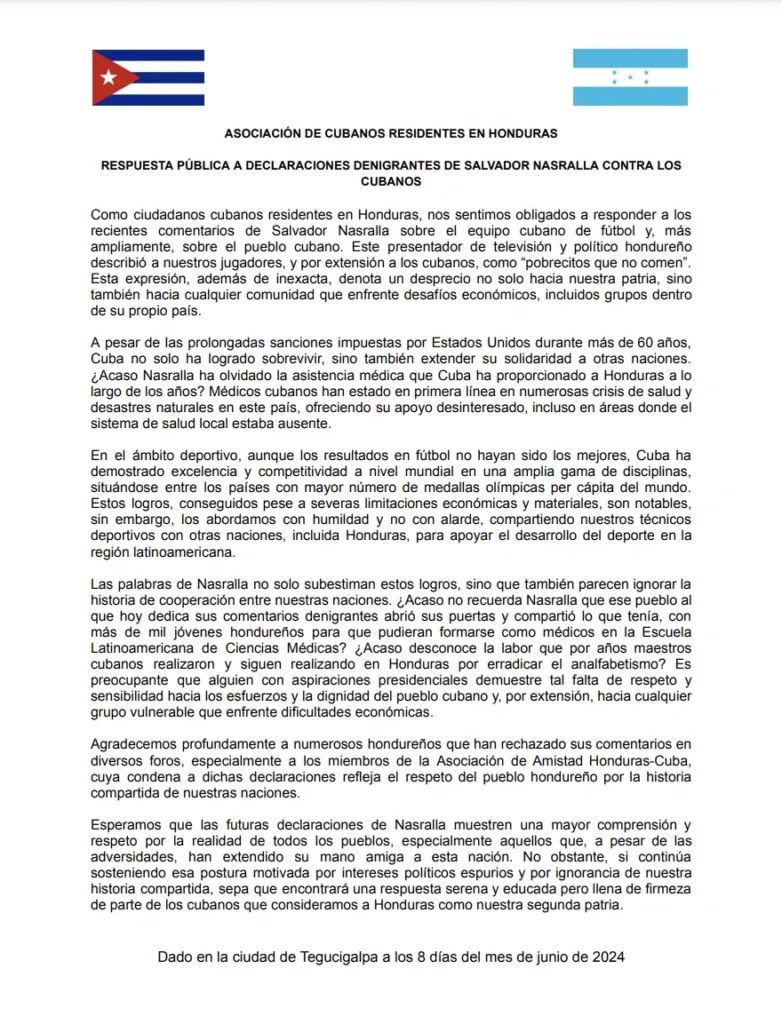 ASOCIACIÓN DE CUBANOS RESIDENTES EN HONDURAS

RESPUESTA PÚBLICA A DECLARACIONES DENIGRANTES DE SALVADOR NASRALLA CONTRA LOS CUBANOS

Como ciudadanos cubanos residentes en Honduras, nos sentimos obligados a responder a los recientes comentarios de Salvador Nasralla sobre el equipo cubano de fútbol y, más ampliamente, sobre el pueblo cubano. Este presentador de televisión y político hondureño describió a nuestros jugadores, y por extensión a los cubanos, como "pobrecitos que no comen". Esta expresión, además de inexacta, denota un desprecio no solo hacia nuestra patria, sino también hacia cualquier comunidad que enfrente desafíos económicos, incluidos grupos dentro de su propio país.

A pesar de las prolongadas sanciones impuestas por Estados Unidos durante más de 60 años, Cuba no solo ha logrado sobrevivir, sino también extender su solidaridad a otras naciones. ¿Acaso Nasralla ha olvidado la asistencia médica que Cuba ha proporcionado a Honduras a lo largo de los años? Médicos cubanos han estado en primera línea en numerosas crisis de salud y desastres naturales en este país, ofreciendo su apoyo desinteresado, incluso en áreas donde el sistema de salud local estaba ausente.

En el ámbito deportivo, aunque los resultados en fútbol no hayan sido los mejores, Cuba ha demostrado excelencia y competitividad a nivel mundial en una amplia gama de disciplinas, situándose entre los países con mayor número de medallas olímpicas per cápita del mundo. Estos logros, conseguidos pese a severas limitaciones económicas y materiales, son notables, sin embargo, los abordamos con humildad y no con alarde, compartiendo nuestros técnicos deportivos con otras naciones, incluida Honduras, para apoyar el desarrollo del deporte en la región latinoamericana.

Las palabras de Nasralla no solo subestiman estos logros, sino que también parecen ignorar la historia de cooperación entre nuestras naciones. ¿Acaso no recuerda Nasralla que ese pueblo al que hoy dedica sus comentarios denigrantes abrió sus puertas y compartió lo que tenía, con más de mil jóvenes hondureños para que pudieran formarse como médicos en la Escuela Latinoamericana de Ciencias Médicas? ¿Acaso desconoce la labor que por años maestros cubanos realizaron y siguen realizando en Honduras por erradicar el analfabetismo? Es preocupante que alguien con aspiraciones presidenciales demuestre tal falta de respeto y sensibilidad hacia los esfuerzos y la dignidad del pueblo cubano y, por extensión, hacia cualquier grupo vulnerable que enfrente dificultades económicas.

Agradecemos profundamente a numerosos hondureños que han rechazado sus comentarios en diversos foros, especialmente a los miembros de la Asociación de Amistad Honduras-Cuba, cuya condena a dichas declaraciones refleja el respeto del pueblo hondureño por la historia compartida de nuestras naciones.

Esperamos que las futuras declaraciones de Nasralla muestren una mayor comprensión y respeto por la realidad de todos los pueblos, especialmente aquellos que, a pesar de las adversidades, han extendido su mano amiga a esta nación. No obstante, si continúa sosteniendo esa postura motivada por intereses políticos espurios y por ignorancia de nuestra historia compartida, sepa que encontrará una respuesta serena y educada pero llena de firmeza de parte de los cubanos que consideramos a Honduras como nuestra segunda patria.

Dado en la ciudad de Tegucigalpa a los 8 días del mes de junio de 2024